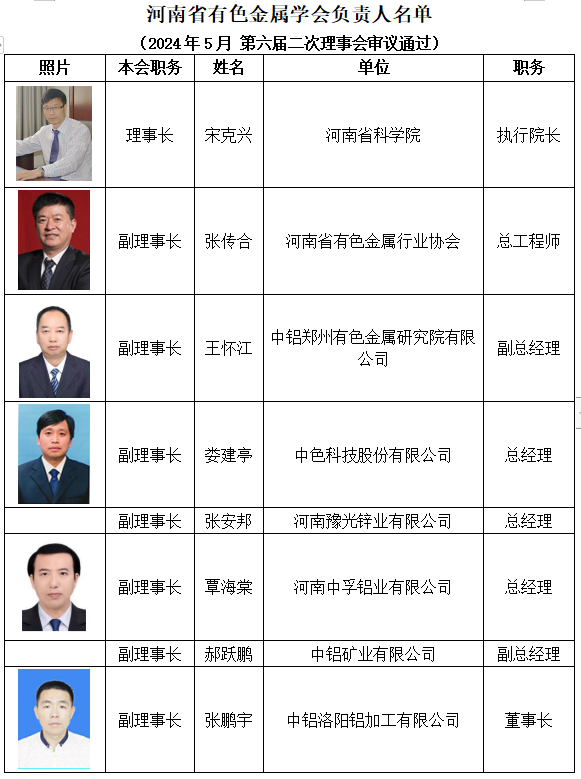 河南省有色金属学会负责人名单

（2024年5月 第六届二次理事会审议通过）

| 照片 | 本会职务 | 姓名 | 单位 | 职务 |
|---|---|---|---|---|
| | 理事长 | 宋克兴 | 河南省科学院 | 执行院长 |
| | 副理事长 | 张传合 | 河南省有色金属行业协会 | 总工程师 |
| | 副理事长 | 王怀江 | 中铝郑州有色金属研究院有限公司 | 副总经理 |
| | 副理事长 | 娄建亭 | 中色科技股份有限公司 | 总经理 |
| | 副理事长 | 张安邦 | 河南豫光锌业有限公司 | 总经理 |
| | 副理事长 | 覃海棠 | 河南中孚铝业有限公司 | 总经理 |
| | 副理事长 | 郝跃鹏 | 中铝矿业有限公司 | 副总经理 |
| | 副理事长 | 张鹏宇 | 中铝洛阳铝加工有限公司 | 董事长 |